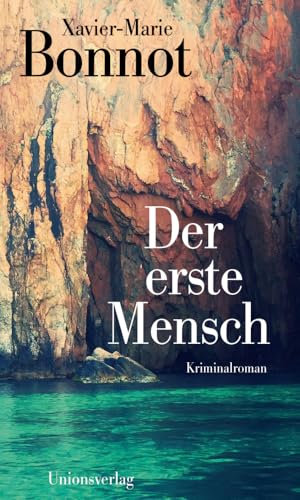 Xavier-Marie
Bonnot

Der
erste
Mensch

Kriminalroman

Unionsverlag